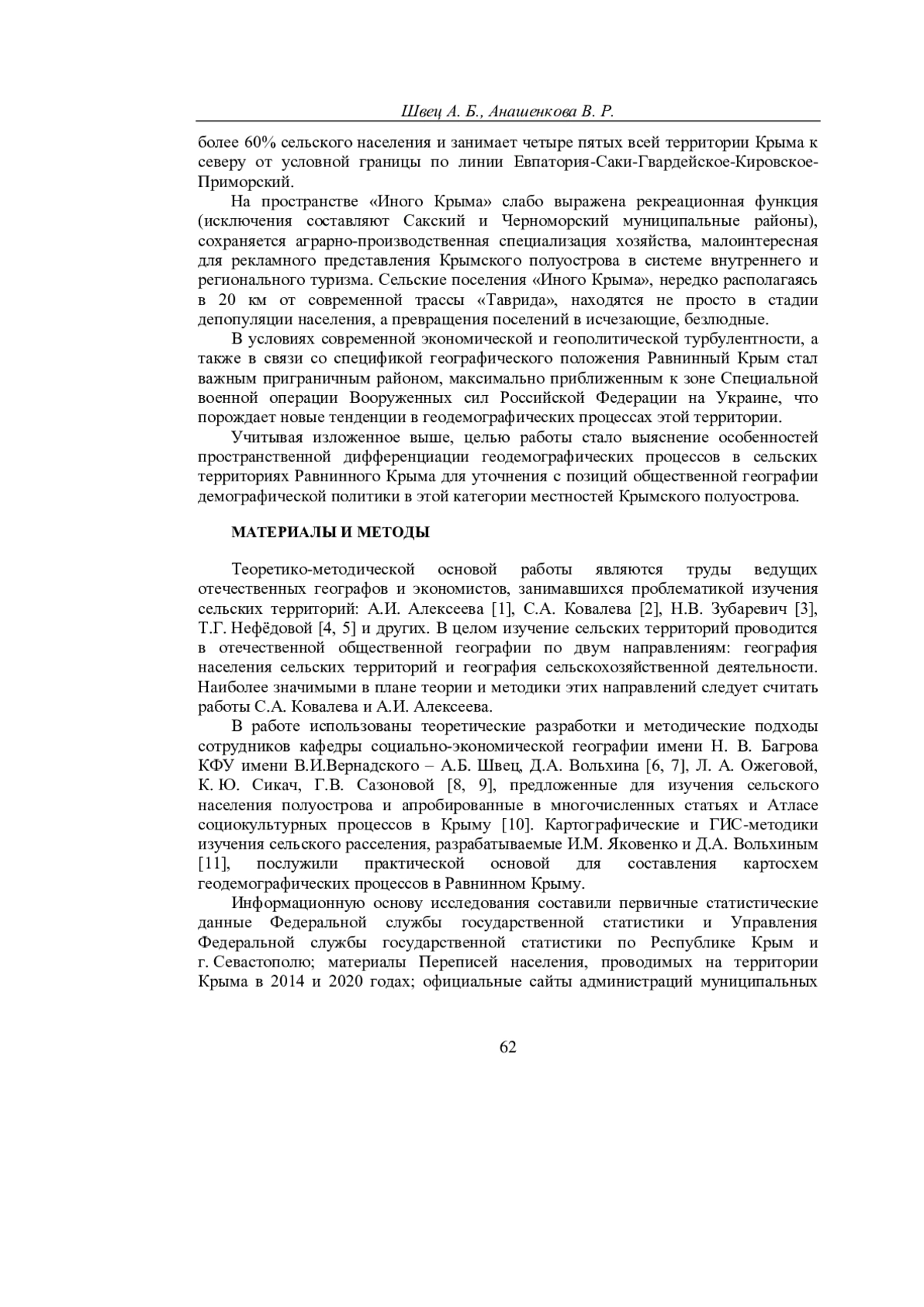 Швец А. Б., Анашенкова В. Р.

более 60% сельского населения и занимает четыре пятых всей территории Крыма к северу от условной границы по линии Евпатория-Саки-Гвардейское-Кировское-Приморский.

На пространстве «Иного Крыма» слабо выражена рекреационная функция (исключения составляют Сакский и Черноморский муниципальные районы), сохраняется аграрно-производственная специализация хозяйства, малоинтересная для рекламного представления Крымского полуострова в системе внутреннего и регионального туризма. Сельские поселения «Иного Крыма», нередко располагаясь в 20 км от современной трассы «Таврида», находятся не просто в стадии депопуляции населения, а превращения поселений в исчезающие, безлюдные.

В условиях современной экономической и геополитической турбулентности, а также в связи со спецификой географического положения Равнинный Крым стал важным приграничным районом, максимально приближенным к зоне Специальной военной операции Вооруженных сил Российской Федерации на Украине, что порождает новые тенденции в геодемографических процессах этой территории.

Учитывая изложенное выше, целью работы стало выяснение особенностей пространственной дифференциации геодемографических процессов в сельских территориях Равнинного Крыма для уточнения с позиций общественной географии демографической политики в этой категории местностей Крымского полуострова.

МАТЕРИАЛЫ И МЕТОДЫ

Теоретико-методической основой работы являются труды ведущих отечественных географов и экономистов, занимавшихся проблематикой изучения сельских территорий: А.И. Алексеева [1], С.А. Ковалева [2], Н.В. Зубаревич [3], Т.Г. Нефёдовой [4, 5] и других. В целом изучение сельских территорий проводится в отечественной общественной географии по двум направлениям: география населения сельских территорий и география сельскохозяйственной деятельности. Наиболее значимыми в плане теории и методики этих направлений следует считать работы С.А. Ковалева и А.И. Алексеева.

В работе использованы теоретические разработки и методические подходы сотрудников кафедры социально-экономической географии имени Н. В. Багрова КФУ имени В.И.Вернадского – А.Б. Швец, Д.А. Вольхина [6, 7], Л. А. Ожеговой, К. Ю. Сикач, Г.В. Сазоновой [8, 9], предложенные для изучения сельского населения полуострова и апробированные в многочисленных статьях и Атласе социокультурных процессов в Крыму [10]. Картографические и ГИС-методики изучения сельского расселения, разрабатываемые И.М. Яковенко и Д.А. Вольхиным [11], послужили практической основой для составления картосхем геодемографических процессов в Равнинном Крыму.

Информационную основу исследования составили первичные статистические данные Федеральной службы государственной статистики и Управления Федеральной службы государственной статистики по Республике Крым и г. Севастополю; материалы Переписей населения, проводимых на территории Крыма в 2014 и 2020 годах; официальные сайты администраций муниципальных

62